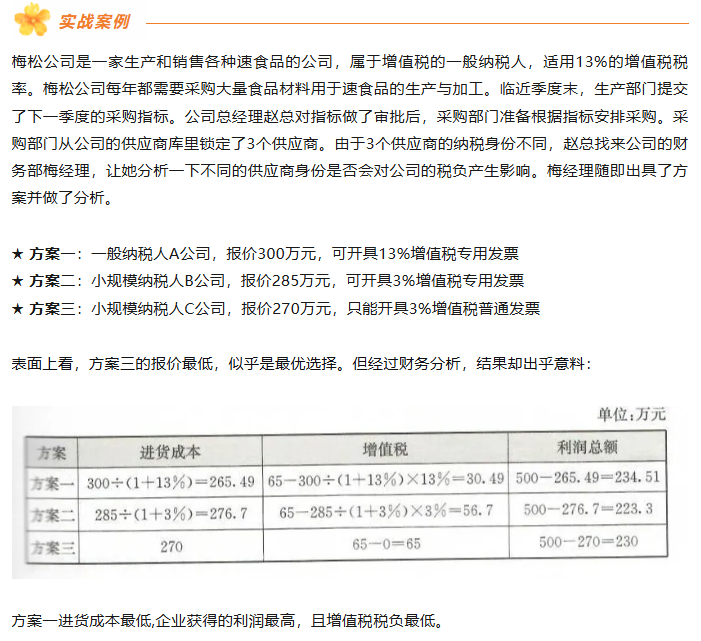 实战案例

梅松公司是一家生产和销售各种速食品的公司，属于增值税的一般纳税人，适用13%的增值税税率。梅松公司每年都需要采购大量食品材料用于速食品的生产与加工。临近季度末，生产部门提交了下一季度的采购指标。公司总经理赵总对指标做了审批后，采购部门准备根据指标安排采购。采购部门从公司的供应商库里锁定了3个供应商。由于3个供应商的纳税身份不同，赵总找来公司的财务部梅经理，让她分析一下不同的供应商身份是否会对公司的税负产生影响。梅经理随即出具了方案并做了分析。

★ 方案一：一般纳税人A公司，报价300万元，可开具13%增值税专用发票
★ 方案二：小规模纳税人B公司，报价285万元，可开具3%增值税专用发票
★ 方案三：小规模纳税人C公司，报价270万元，只能开具3%增值税普通发票

表面上看，方案三的报价最低，似乎是最优选择。但经过财务分析，结果却出乎意料：

单位：万元

| 方案 | 进货成本 | 增值税 | 利润总额 |
|---|---|---|---|
| 方案一 | $300\div(1+13\%)=265.49$ | $65-300\div(1+13\%)\times13\%=30.49$ | $500-265.49=234.51$ |
| 方案二 | $285\div(1+3\%)=276.7$ | $65-285\div(1+3\%)\times3\%=56.7$ | $500-276.7=223.3$ |
| 方案三 | 270 | $65-0=65$ | $500-270=230$ |

方案一进货成本最低,企业获得的利润最高，且增值税税负最低。